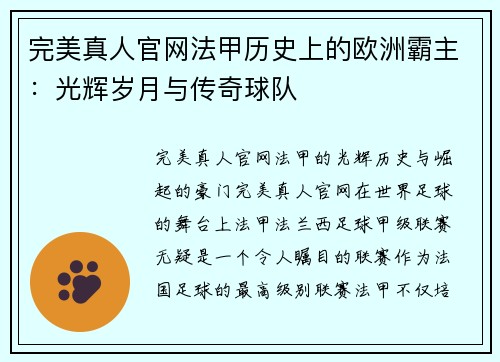 完美真人官网法甲历史上的欧洲霸主：光辉岁月与传奇球队

完美真人官网法甲的光辉历史与崛起的豪门完美真人官网在世界足球的舞台上法甲法兰西足球甲级联赛无疑是一个令人瞩目的联赛作为法国足球的最高级别联赛法甲不仅培